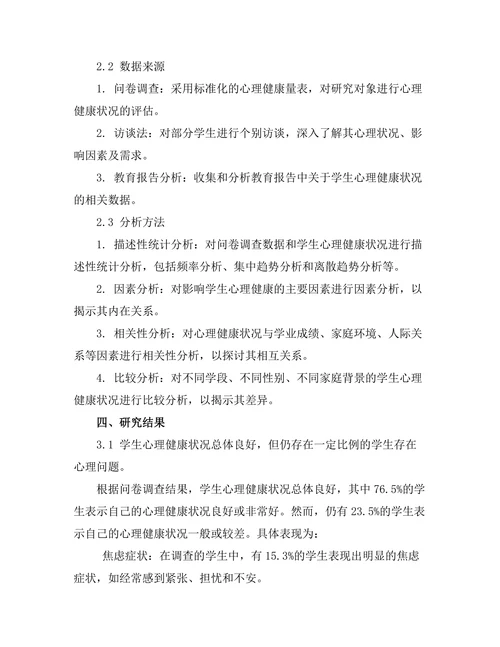 2.2 数据来源

1. 问卷调查：采用标准化的心理健康量表，对研究对象进行心理健康状况的评估。

2. 访谈法：对部分学生进行个别访谈，深入了解其心理状况、影响因素及需求。

3. 教育报告分析：收集和分析教育报告中关于学生心理健康状况的相关数据。

2.3 分析方法

1. 描述性统计分析：对问卷调查数据和学生心理健康状况进行描述性统计分析，包括频率分析、集中趋势分析和离散趋势分析等。

2. 因素分析：对影响学生心理健康的主要因素进行因素分析，以揭示其内在关系。

3. 相关性分析：对心理健康状况与学业成绩、家庭环境、人际关系等因素进行相关性分析，以探讨其相互关系。

4. 比较分析：对不同学段、不同性别、不同家庭背景的学生心理健康状况进行比较分析，以揭示其差异。

四、研究结果

3.1 学生心理健康状况总体良好，但仍存在一定比例的学生存在心理问题。

根据问卷调查结果，学生心理健康状况总体良好，其中 76.5%的学生表示自己的心理健康状况良好或非常好。然而，仍有 23.5%的学生表示自己的心理健康状况一般或较差。具体表现为：

焦虑症状：在调查的学生中，有 15.3%的学生表现出明显的焦虑症状，如经常感到紧张、担忧和不安。